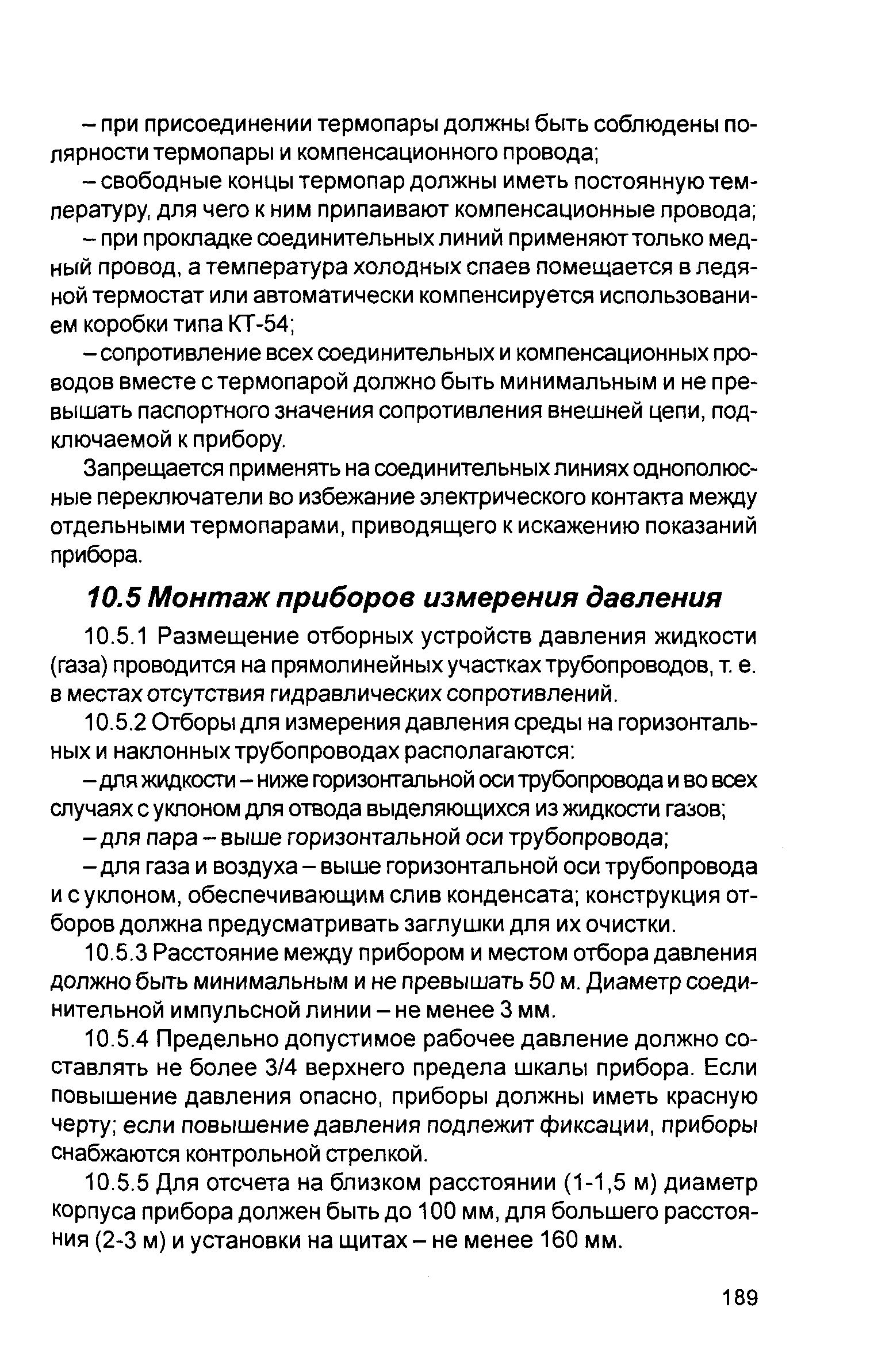 – при присоединении термопары должны быть соблюдены полярности термопары и компенсационного провода;

– свободные концы термопар должны иметь постоянную температуру, для чего к ним припаивают компенсационные провода;

– при прокладке соединительных линий применяют только медный провод, а температура холодных спаев помещается в ледяной термостат или автоматически компенсируется использованием коробки типа КТ-54;

– сопротивление всех соединительных и компенсационных проводов вместе с термопарой должно быть минимальным и не превышать паспортного значения сопротивления внешней цепи, подключаемой к прибору.

Запрещается применять на соединительных линиях однополюсные переключатели во избежание электрического контакта между отдельными термопарами, приводящего к искажению показаний прибора.

10.5 Монтаж приборов измерения давления

10.5.1 Размещение отборных устройств давления жидкости (газа) проводится на прямолинейных участках трубопроводов, т. е. в местах отсутствия гидравлических сопротивлений.

10.5.2 Отборы для измерения давления среды на горизонтальных и наклонных трубопроводах располагаются:

– для жидкости – ниже горизонтальной оси трубопровода и во всех случаях с уклоном для отвода выделяющихся из жидкости газов;

– для пара – выше горизонтальной оси трубопровода;

– для газа и воздуха – выше горизонтальной оси трубопровода и с уклоном, обеспечивающим слив конденсата; конструкция отборов должна предусматривать заглушки для их очистки.

10.5.3 Расстояние между прибором и местом отбора давления должно быть минимальным и не превышать 50 м. Диаметр соединительной импульсной линии – не менее 3 мм.

10.5.4 Предельно допустимое рабочее давление должно составлять не более 3/4 верхнего предела шкалы прибора. Если повышение давления опасно, приборы должны иметь красную черту; если повышение давления подлежит фиксации, приборы снабжаются контрольной стрелкой.

10.5.5 Для отсчета на близком расстоянии (1-1,5 м) диаметр корпуса прибора должен быть до 100 мм, для большего расстояния (2-3 м) и установки на щитах – не менее 160 мм.

189